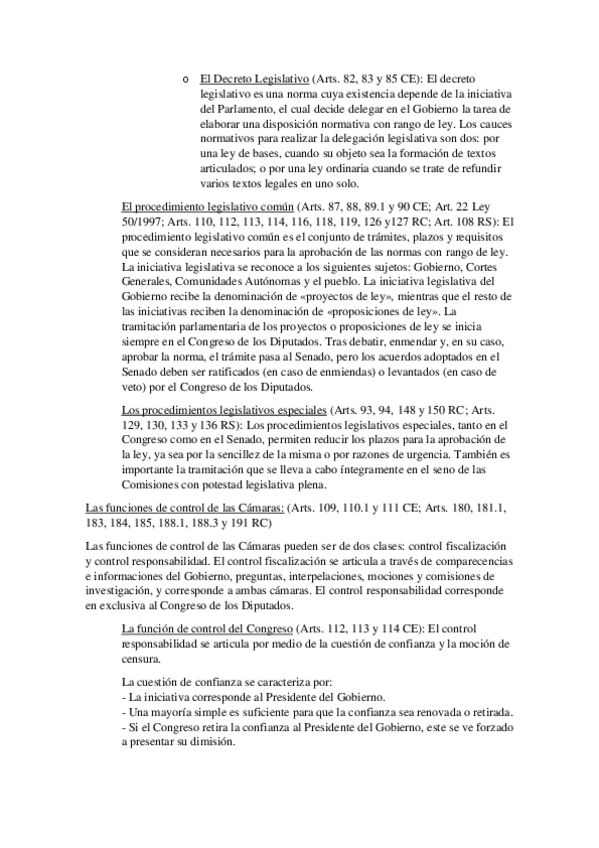 o El Decreto Legislativo (Arts. 82, 83 y 85 CE): El decreto legislativo es una norma cuya existencia depende de la iniciativa del Parlamento, el cual decide delegar en el Gobierno la tarea de elaborar una disposición normativa con rango de ley. Los cauces normativos para realizar la delegación legislativa son dos: por una ley de bases, cuando su objeto sea la formación de textos articulados; o por una ley ordinaria cuando se trate de refundir varios textos legales en uno solo.

El procedimiento legislativo común (Arts. 87, 88, 89.1 y 90 CE; Art. 22 Ley 50/1997; Arts. 110, 112, 113, 114, 116, 118, 119, 126 y127 RC; Art. 108 RS): El procedimiento legislativo común es el conjunto de trámites, plazos y requisitos que se consideran necesarios para la aprobación de las normas con rango de ley. La iniciativa legislativa se reconoce a los siguientes sujetos: Gobierno, Cortes Generales, Comunidades Autónomas y el pueblo. La iniciativa legislativa del Gobierno recibe la denominación de «proyectos de ley», mientras que el resto de las iniciativas reciben la denominación de «proposiciones de ley». La tramitación parlamentaria de los proyectos o proposiciones de ley se inicia siempre en el Congreso de los Diputados. Tras debatir, enmendar y, en su caso, aprobar la norma, el trámite pasa al Senado, pero los acuerdos adoptados en el Senado deben ser ratificados (en caso de enmiendas) o levantados (en caso de veto) por el Congreso de los Diputados.

Los procedimientos legislativos especiales (Arts. 93, 94, 148 y 150 RC; Arts. 129, 130, 133 y 136 RS): Los procedimientos legislativos especiales, tanto en el Congreso como en el Senado, permiten reducir los plazos para la aprobación de la ley, ya sea por la sencillez de la misma o por razones de urgencia. También es importante la tramitación que se lleva a cabo íntegramente en el seno de las Comisiones con potestad legislativa plena.

Las funciones de control de las Cámaras: (Arts. 109, 110.1 y 111 CE; Arts. 180, 181.1, 183, 184, 185, 188.1, 188.3 y 191 RC)

Las funciones de control de las Cámaras pueden ser de dos clases: control fiscalización y control responsabilidad. El control fiscalización se articula a través de comparecencias e informaciones del Gobierno, preguntas, interpelaciones, mociones y comisiones de investigación, y corresponde a ambas cámaras. El control responsabilidad corresponde en exclusiva al Congreso de los Diputados.

La función de control del Congreso (Arts. 112, 113 y 114 CE): El control responsabilidad se articula por medio de la cuestión de confianza y la moción de censura.

La cuestión de confianza se caracteriza por:
- La iniciativa corresponde al Presidente del Gobierno.
- Una mayoría simple es suficiente para que la confianza sea renovada o retirada.
- Si el Congreso retira la confianza al Presidente del Gobierno, este se ve forzado a presentar su dimisión.